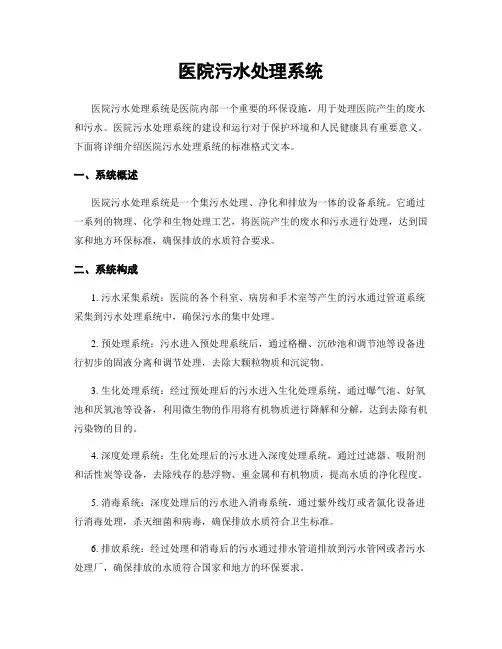 医院污水处理系统

医院污水处理系统是医院内部一个重要的环保设施，用于处理医院产生的废水和污水。医院污水处理系统的建设和运行对于保护环境和人民健康具有重要意义。下面将详细介绍医院污水处理系统的标准格式文本。

一、系统概述

医院污水处理系统是一个集污水处理、净化和排放为一体的设备系统。它通过一系列的物理、化学和生物处理工艺，将医院产生的废水和污水进行处理，达到国家和地方环保标准，确保排放的水质符合要求。

二、系统构成

1. 污水采集系统：医院的各个科室、病房和手术室等产生的污水通过管道系统采集到污水处理系统中，确保污水的集中处理。

2. 预处理系统：污水进入预处理系统后，通过格栅、沉砂池和调节池等设备进行初步的固液分离和调节处理，去除大颗粒物质和沉淀物。

3. 生化处理系统：经过预处理后的污水进入生化处理系统，通过曝气池、好氧池和厌氧池等设备，利用微生物的作用将有机物质进行降解和分解，达到去除有机污染物的目的。

4. 深度处理系统：生化处理后的污水进入深度处理系统，通过过滤器、吸附剂和活性炭等设备，去除残存的悬浮物、重金属和有机物质，提高水质的净化程度。

5. 消毒系统：深度处理后的污水进入消毒系统，通过紫外线灯或者氯化设备进行消毒处理，杀灭细菌和病毒，确保排放水质符合卫生标准。

6. 排放系统：经过处理和消毒后的污水通过排水管道排放到污水管网或者污水处理厂，确保排放的水质符合国家和地方的环保要求。